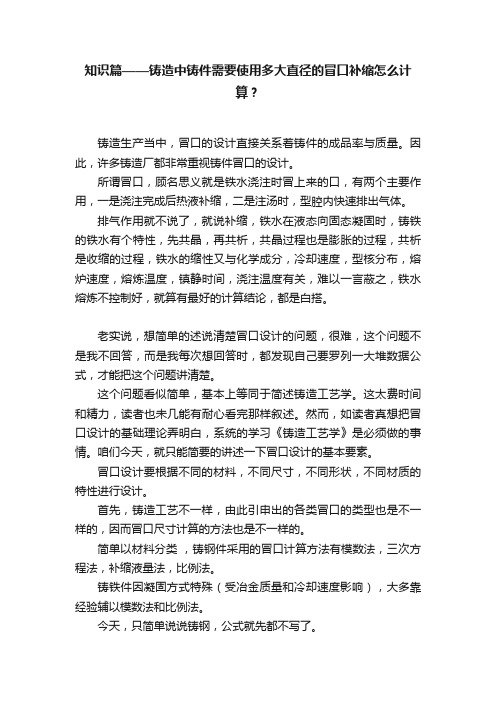 知识篇——铸造中铸件需要使用多大直径的冒口补缩怎么计算？

铸造生产当中，冒口的设计直接关系着铸件的成品率与质量。因此，许多铸造厂都非常重视铸件冒口的设计。

所谓冒口，顾名思义就是铁水浇注时冒上来的口，有两个主要作用，一是浇注完成后热液补缩，二是注汤时，型腔内快速排出气体。

排气作用就不说了，就说补缩，铁水在液态向固态凝固时，铸铁的铁水有个特性，先共晶，再共析，共晶过程也是膨胀的过程，共析是收缩的过程，铁水的缩性又与化学成分，冷却速度，型核分布，熔炉速度，熔炼温度，镇静时间，浇注温度有关，难以一言蔽之，铁水熔炼不控制好，就算有最好的计算结论，都是白搭。

老实说，想简单的述说清楚冒口设计的问题，很难，这个问题不是我不回答，而是我每次想回答时，都发现自己要罗列一大堆数据公式，才能把这个问题讲清楚。

这个问题看似简单，基本上等同于简述铸造工艺学。这太费时间和精力，读者也未几能有耐心看完那样叙述。然而，如读者真想把冒口设计的基础理论弄明白，系统的学习《铸造工艺学》是必须做的事情。咱们今天，就只能简要的讲述一下冒口设计的基本要素。

冒口设计要根据不同的材料，不同尺寸，不同形状，不同材质的特性进行设计。

首先，铸造工艺不一样，由此引申出的各类冒口的类型也是不一样的，因而冒口尺寸计算的方法也是不一样的。

简单以材料分类，铸钢件采用的冒口计算方法有模数法，三次方程法，补缩液量法，比例法。

铸铁件因凝固方式特殊（受冶金质量和冷却速度影响），大多靠经验辅以模数法和比例法。

今天，只简单说说铸钢，公式就先都不写了。